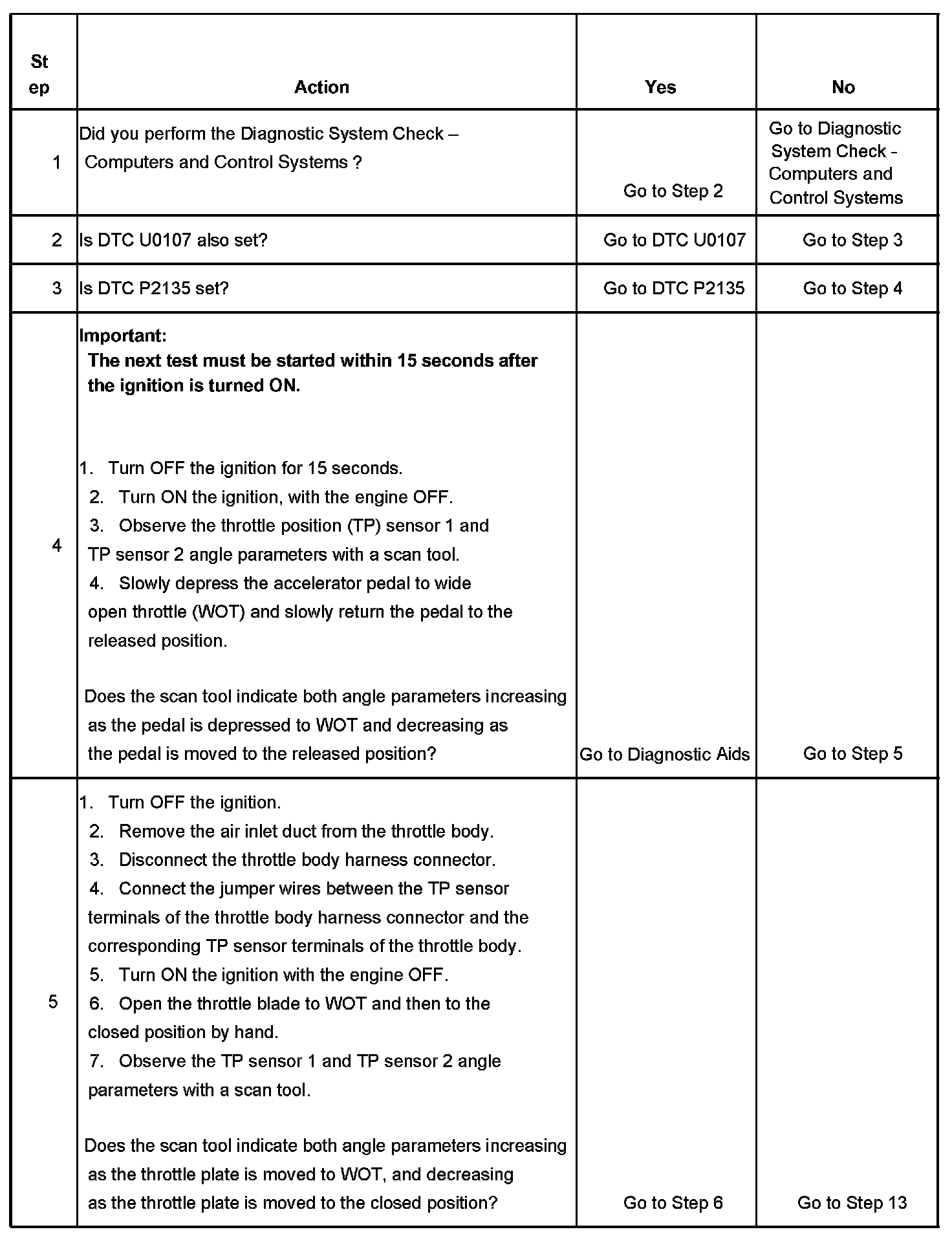 | Step | Action | Yes | No |
|---|---|---|---|
| 1 | Did you perform the Diagnostic System Check – Computers and Control Systems ? | Go to Step 2 | Go to Diagnostic System Check - Computers and Control Systems |
| 2 | Is DTC U0107 also set? | Go to DTC U0107 | Go to Step 3 |
| 3 | Is DTC P2135 set? | Go to DTC P2135 | Go to Step 4 |
| 4 | **Important:** **The next test must be started within 15 seconds after the ignition is turned ON.** 1. Turn OFF the ignition for 15 seconds. 2. Turn ON the ignition, with the engine OFF. 3. Observe the throttle position (TP) sensor 1 and TP sensor 2 angle parameters with a scan tool. 4. Slowly depress the accelerator pedal to wide open throttle (WOT) and slowly return the pedal to the released position. Does the scan tool indicate both angle parameters increasing as the pedal is depressed to WOT and decreasing as the pedal is moved to the released position? | Go to Diagnostic Aids | Go to Step 5 |
| 5 | 1. Turn OFF the ignition. 2. Remove the air inlet duct from the throttle body. 3. Disconnect the throttle body harness connector. 4. Connect the jumper wires between the TP sensor terminals of the throttle body harness connector and the corresponding TP sensor terminals of the throttle body. 5. Turn ON the ignition with the engine OFF. 6. Open the throttle blade to WOT and then to the closed position by hand. 7. Observe the TP sensor 1 and TP sensor 2 angle parameters with a scan tool. Does the scan tool indicate both angle parameters increasing as the throttle plate is moved to WOT, and decreasing as the throttle plate is moved to the closed position? | Go to Step 6 | Go to Step 13 |